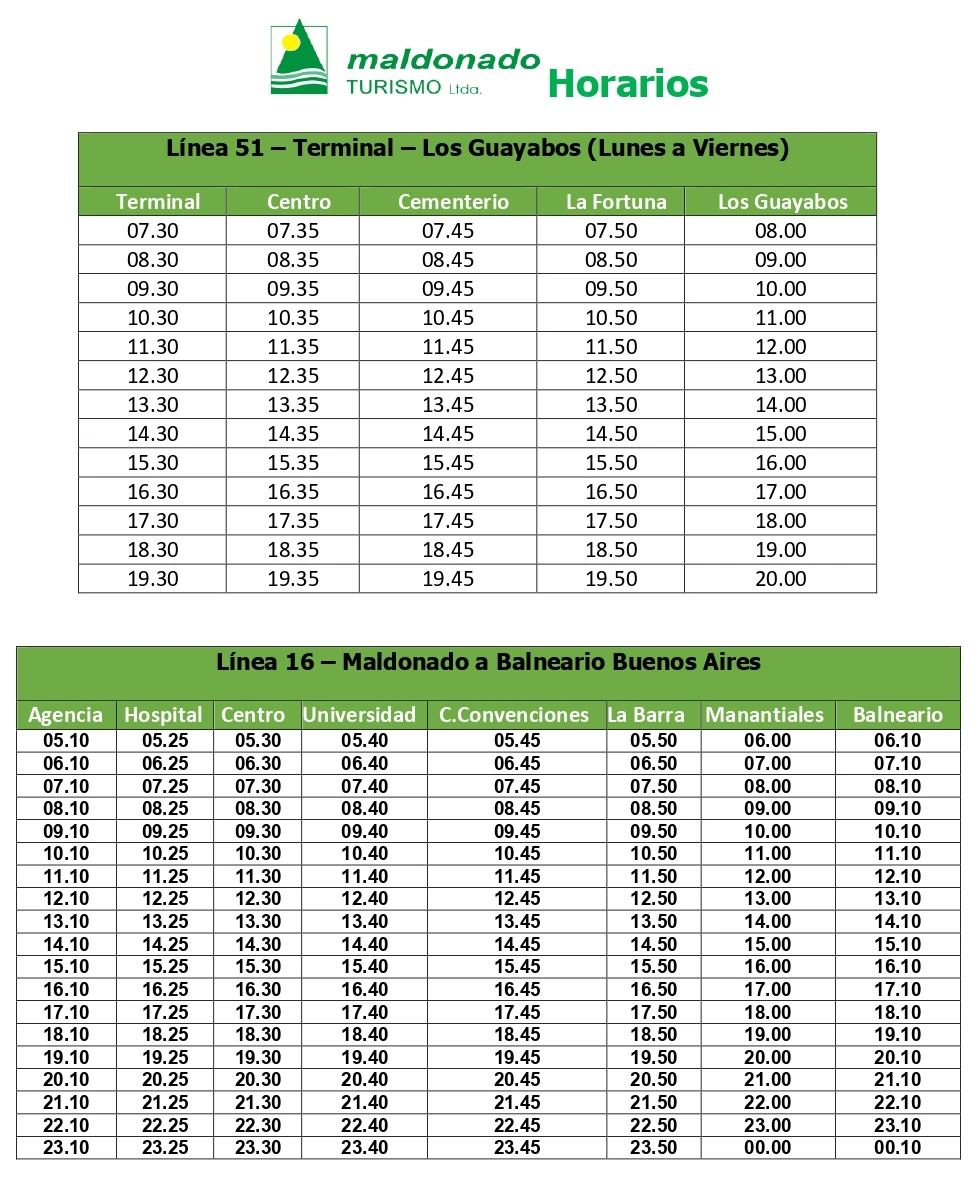 maldonado
TURISMO Ltda.
Horarios

Línea 51 – Terminal – Los Guayabos (Lunes a Viernes)

| Terminal | Centro | Cementerio | La Fortuna | Los Guayabos |
|---|---|---|---|---|
| 07.30 | 07.35 | 07.45 | 07.50 | 08.00 |
| 08.30 | 08.35 | 08.45 | 08.50 | 09.00 |
| 09.30 | 09.35 | 09.45 | 09.50 | 10.00 |
| 10.30 | 10.35 | 10.45 | 10.50 | 11.00 |
| 11.30 | 11.35 | 11.45 | 11.50 | 12.00 |
| 12.30 | 12.35 | 12.45 | 12.50 | 13.00 |
| 13.30 | 13.35 | 13.45 | 13.50 | 14.00 |
| 14.30 | 14.35 | 14.45 | 14.50 | 15.00 |
| 15.30 | 15.35 | 15.45 | 15.50 | 16.00 |
| 16.30 | 16.35 | 16.45 | 16.50 | 17.00 |
| 17.30 | 17.35 | 17.45 | 17.50 | 18.00 |
| 18.30 | 18.35 | 18.45 | 18.50 | 19.00 |
| 19.30 | 19.35 | 19.45 | 19.50 | 20.00 |

Línea 16 – Maldonado a Balneario Buenos Aires

| Agencia | Hospital | Centro | Universidad | C.Convenciones | La Barra | Manantiales | Balneario |
|---|---|---|---|---|---|---|---|
| 05.10 | 05.25 | 05.30 | 05.40 | 05.45 | 05.50 | 06.00 | 06.10 |
| 06.10 | 06.25 | 06.30 | 06.40 | 06.45 | 06.50 | 07.00 | 07.10 |
| 07.10 | 07.25 | 07.30 | 07.40 | 07.45 | 07.50 | 08.00 | 08.10 |
| 08.10 | 08.25 | 08.30 | 08.40 | 08.45 | 08.50 | 09.00 | 09.10 |
| 09.10 | 09.25 | 09.30 | 09.40 | 09.45 | 09.50 | 10.00 | 10.10 |
| 10.10 | 10.25 | 10.30 | 10.40 | 10.45 | 10.50 | 11.00 | 11.10 |
| 11.10 | 11.25 | 11.30 | 11.40 | 11.45 | 11.50 | 12.00 | 12.10 |
| 12.10 | 12.25 | 12.30 | 12.40 | 12.45 | 12.50 | 13.00 | 13.10 |
| 13.10 | 13.25 | 13.30 | 13.40 | 13.45 | 13.50 | 14.00 | 14.10 |
| 14.10 | 14.25 | 14.30 | 14.40 | 14.45 | 14.50 | 15.00 | 15.10 |
| 15.10 | 15.25 | 15.30 | 15.40 | 15.45 | 15.50 | 16.00 | 16.10 |
| 16.10 | 16.25 | 16.30 | 16.40 | 16.45 | 16.50 | 17.00 | 17.10 |
| 17.10 | 17.25 | 17.30 | 17.40 | 17.45 | 17.50 | 18.00 | 18.10 |
| 18.10 | 18.25 | 18.30 | 18.40 | 18.45 | 18.50 | 19.00 | 19.10 |
| 19.10 | 19.25 | 19.30 | 19.40 | 19.45 | 19.50 | 20.00 | 20.10 |
| 20.10 | 20.25 | 20.30 | 20.40 | 20.45 | 20.50 | 21.00 | 21.10 |
| 21.10 | 21.25 | 21.30 | 21.40 | 21.45 | 21.50 | 22.00 | 22.10 |
| 22.10 | 22.25 | 22.30 | 22.40 | 22.45 | 22.50 | 23.00 | 23.10 |
| 23.10 | 23.25 | 23.30 | 23.40 | 23.45 | 23.50 | 00.00 | 00.10 |